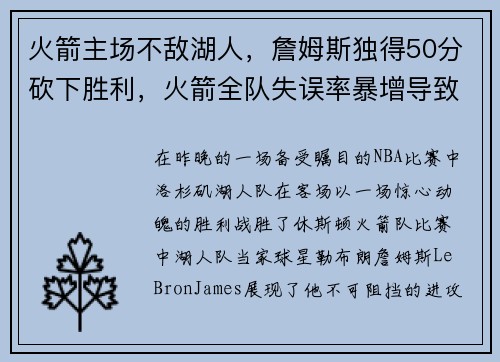 火箭主场不敌湖人，詹姆斯独得50分砍下胜利，火箭全队失误率暴增导致

在昨晚的一场备受瞩目的NBA比赛中洛杉矶湖人队在客场以一场惊心动魄的胜利战胜了休斯顿火箭队比赛中湖人队当家球星勒布朗詹姆斯LeBronJames展现了他不可阻挡的进攻